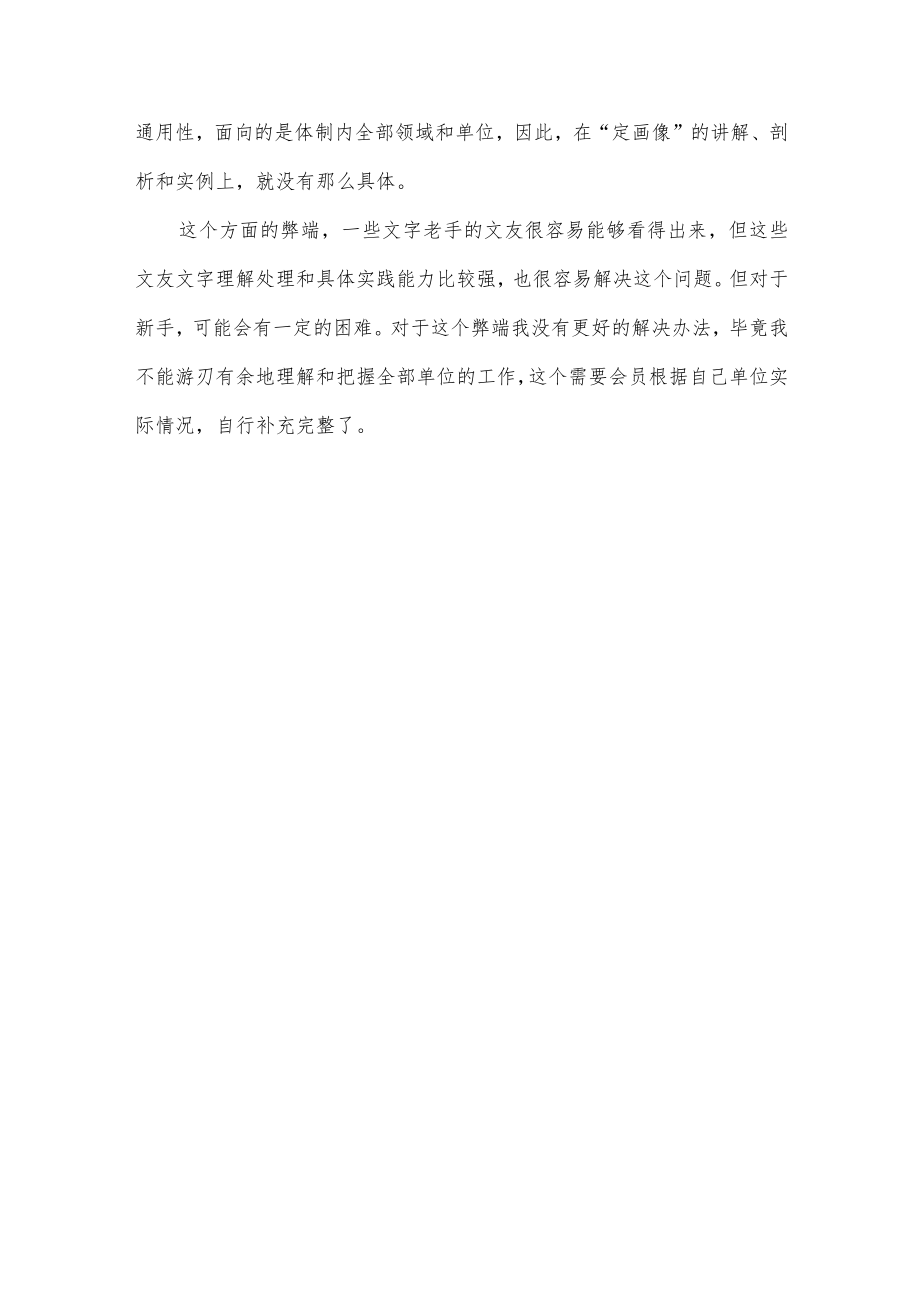 通用性，面向的是体制内全部领域和单位，因此，在“定画像”的讲解、剖析和实例上，就没有那么具体。

这个方面的弊端，一些文字老手的文友很容易能够看得出来，但这些文友文字理解处理和具体实践能力比较强，也很容易解决这个问题。但对于新手，可能会有一定的困难。对于这个弊端我没有更好的解决办法，毕竟我不能游刃有余地理解和把握全部单位的工作，这个需要会员根据自己单位实际情况，自行补充完整了。